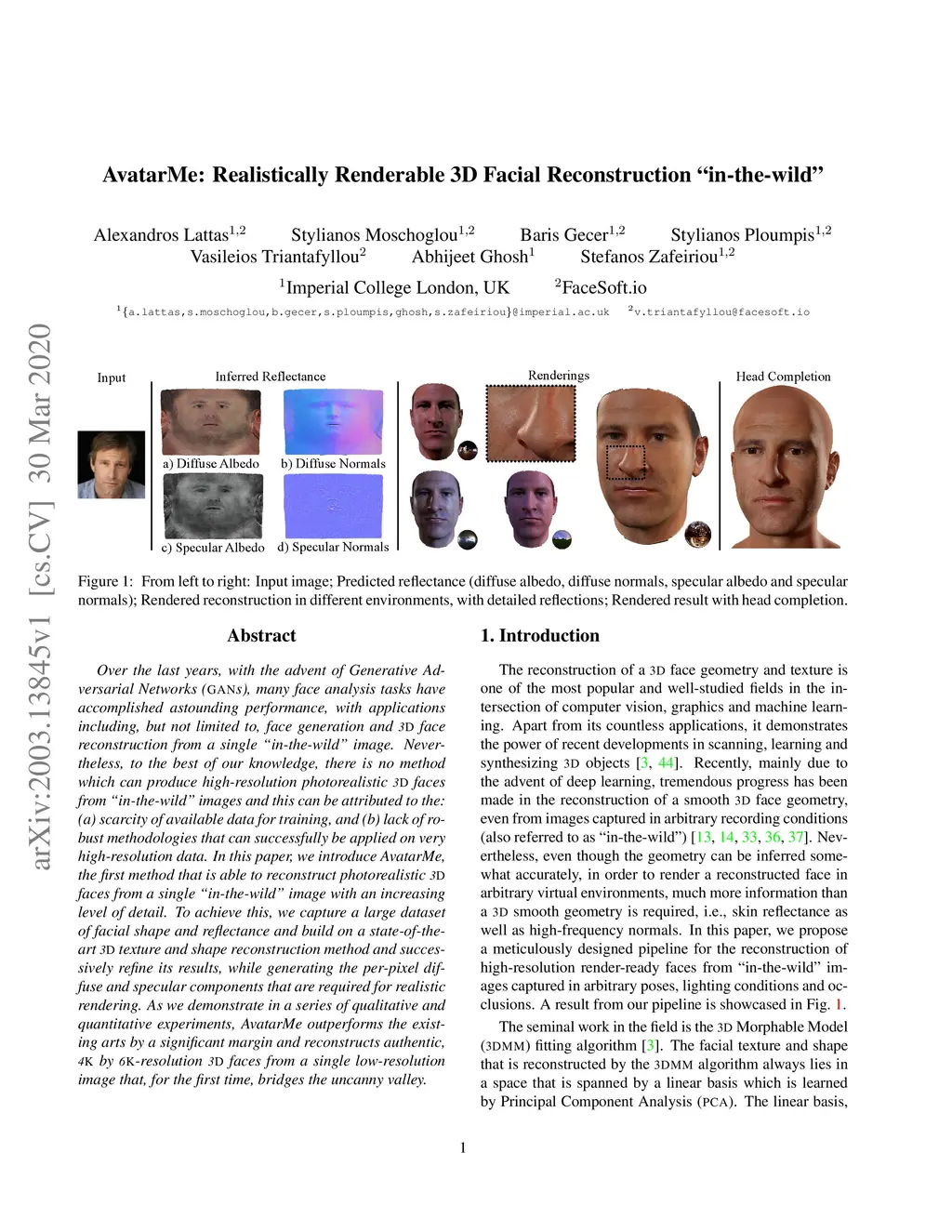 arXiv:2003.13845v1 [cs.CV] 30 Mar 2020

AvatarMe: Realistically Renderable 3D Facial Reconstruction "in-the-wild"

Alexandros Lattas$^{1,2}$ Stylianos Moschoglou$^{1,2}$ Baris Gecer$^{1,2}$ Stylianos Ploumpis$^{1,2}$ Vasileios Triantafyllou$^{2}$ Abhijeet Ghosh$^{1}$ Stefanos Zafeiriou$^{1,2}$

$^{1}$Imperial College London, UK $^{2}$FaceSoft.io

$^{1}${a.lattas,s.moschoglou,b.gecer,s.ploumpis,ghosh,s.zafeiriou}@imperial.ac.uk $^{2}$v.triantafyllou@facesoft.io

Input

Inferred Reflectance

a) Diffuse Albedo

b) Diffuse Normals

c) Specular Albedo

d) Specular Normals

Renderings

Head Completion

Figure 1: From left to right: Input image; Predicted reflectance (diffuse albedo, diffuse normals, specular albedo and specular normals); Rendered reconstruction in different environments, with detailed reflections; Rendered result with head completion.

Abstract

Over the last years, with the advent of Generative Adversarial Networks (GANs), many face analysis tasks have accomplished astounding performance, with applications including, but not limited to, face generation and 3D face reconstruction from a single "in-the-wild" image. Nevertheless, to the best of our knowledge, there is no method which can produce high-resolution photorealistic 3D faces from "in-the-wild" images and this can be attributed to the: (a) scarcity of available data for training, and (b) lack of robust methodologies that can successfully be applied on very high-resolution data. In this paper, we introduce AvatarMe, the first method that is able to reconstruct photorealistic 3D faces from a single "in-the-wild" image with an increasing level of detail. To achieve this, we capture a large dataset of facial shape and reflectance and build on a state-of-the-art 3D texture and shape reconstruction method and successively refine its results, while generating the per-pixel diffuse and specular components that are required for realistic rendering. As we demonstrate in a series of qualitative and quantitative experiments, AvatarMe outperforms the existing arts by a significant margin and reconstructs authentic, 4K by 6K-resolution 3D faces from a single low-resolution image that, for the first time, bridges the uncanny valley.

1. Introduction

The reconstruction of a 3D face geometry and texture is one of the most popular and well-studied fields in the intersection of computer vision, graphics and machine learning. Apart from its countless applications, it demonstrates the power of recent developments in scanning, learning and synthesizing 3D objects [3, 44]. Recently, mainly due to the advent of deep learning, tremendous progress has been made in the reconstruction of a smooth 3D face geometry, even from images captured in arbitrary recording conditions (also referred to as "in-the-wild") [13, 14, 33, 36, 37]. Nevertheless, even though the geometry can be inferred somewhat accurately, in order to render a reconstructed face in arbitrary virtual environments, much more information than a 3D smooth geometry is required, i.e., skin reflectance as well as high-frequency normals. In this paper, we propose a meticulously designed pipeline for the reconstruction of high-resolution render-ready faces from "in-the-wild" images captured in arbitrary poses, lighting conditions and occlusions. A result from our pipeline is showcased in Fig. 1.

The seminal work in the field is the 3D Morphable Model (3DMM) fitting algorithm [3]. The facial texture and shape that is reconstructed by the 3DMM algorithm always lies in a space that is spanned by a linear basis which is learned by Principal Component Analysis (PCA). The linear basis,

1